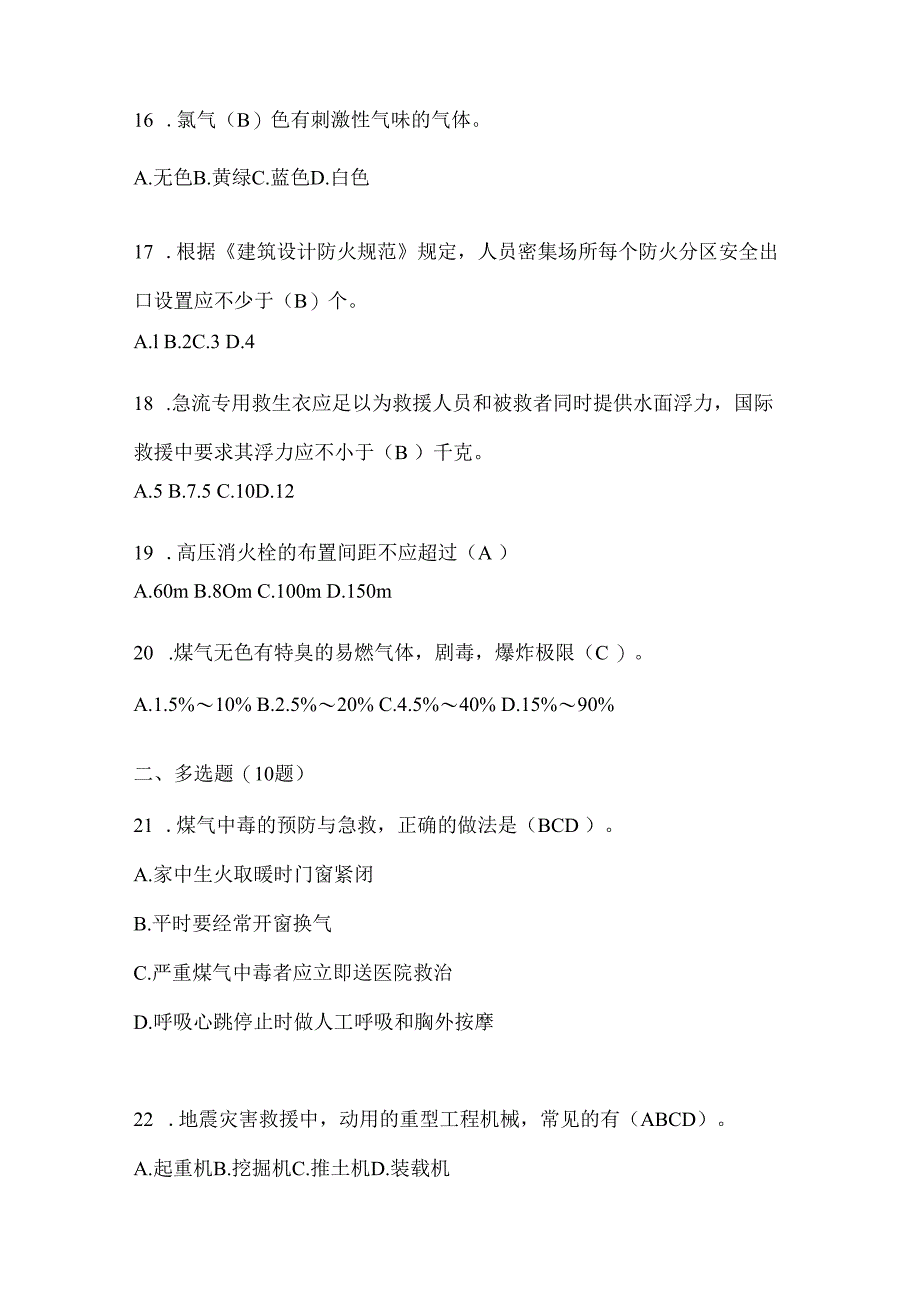 16 .氯气（B）色有刺激性气味的气体。

A.无色B.黄绿C.蓝色D.白色

17 .根据《建筑设计防火规范》规定，人员密集场所每个防火分区安全出口设置应不少于（B）个。

A.l B.2C.3 D.4

18 .急流专用救生衣应足以为救援人员和被救者同时提供水面浮力，国际救援中要求其浮力应不小于（B ）千克。

A.5 B.7.5 C.10D.12

19 .高压消火栓的布置间距不应超过（A ）

A.60m B.8Om C.100m D.150m

20 .煤气无色有特臭的易燃气体，剧毒，爆炸极限（C ）。

A.1.5%～10% B.2.5%～20% C.4.5%～40% D.15%～90%

二、多选题（10题）

21 .煤气中毒的预防与急救，正确的做法是（BCD ）。

A.家中生火取暖时门窗紧闭

B.平时要经常开窗换气

C.严重煤气中毒者应立即送医院救治

D.呼吸心跳停止时做人工呼吸和胸外按摩

22 .地震灾害救援中，动用的重型工程机械，常见的有（ABCD）。

A.起重机B.挖掘机C.推土机D.装载机